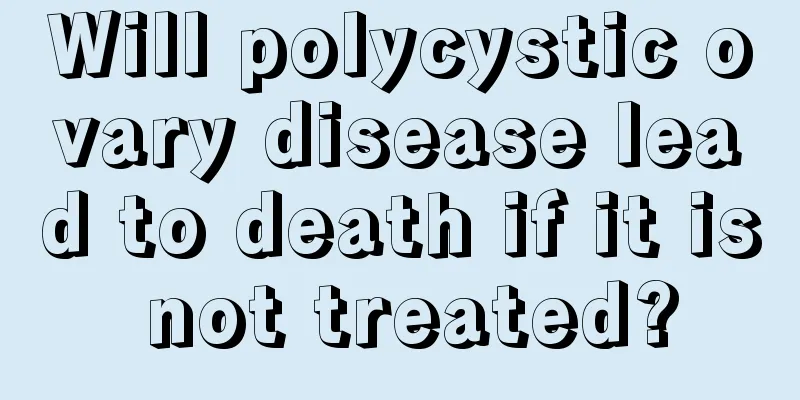 Will polycystic ovary disease lead to death if it is not treated?